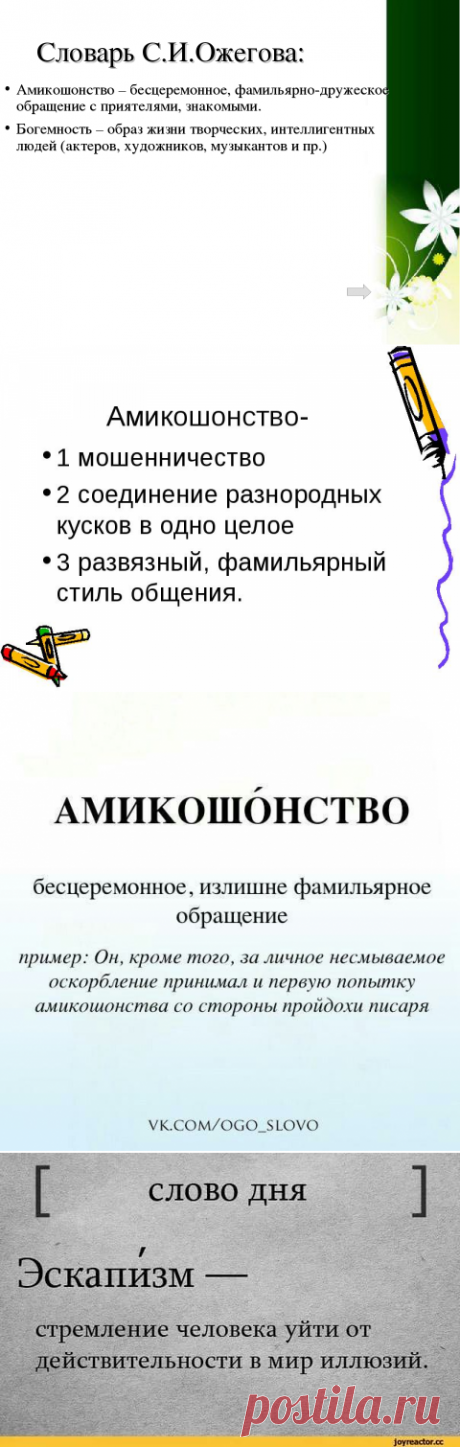 Словарь С.И.Ожегова:

• Амикошонство – бесцеремонное, фамильярно-дружеское обращение с приятелями, знакомыми.
• Богемность – образ жизни творческих, интеллигентных людей (актеров, художников, музыкантов и пр.)

Амикошонство-
• 1 мошенничество
• 2 соединение разнородных кусков в одно целое
• 3 развязный, фамильярный стиль общения.

АМИКОШО́НСТВО

бесцеремонное, излишне фамильярное обращение

пример: Он, кроме того, за личное несмываемое оскорбление принимал и первую попытку амикошонства со стороны пройдохи писаря

VK.COM/OGO_SLOVO

[ слово дня ]

Эскапи́зм —

стремление человека уйти от действительности в мир иллюзий.

postila.ru

joyreactor.cc